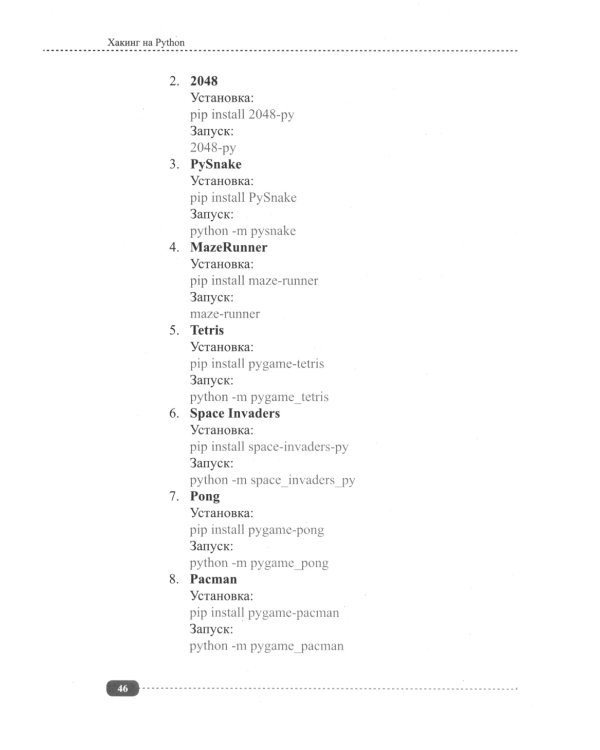 Хакинг на Python

2. 2048
Установка:
pip install 2048-py
Запуск:
2048-py
3. PySnake
Установка:
pip install PySnake
Запуск:
python -m pysnake
4. MazeRunner
Установка:
pip install maze-runner
Запуск:
maze-runner
5. Tetris
Установка:
pip install pygame-tetris
Запуск:
python -m pygame_tetris
6. Space Invaders
Установка:
pip install space-invaders-py
Запуск:
python -m space_invaders_py
7. Pong
Установка:
pip install pygame-pong
Запуск:
python -m pygame_pong
8. Pacman
Установка:
pip install pygame-pacman
Запуск:
python -m pygame_pacman

46